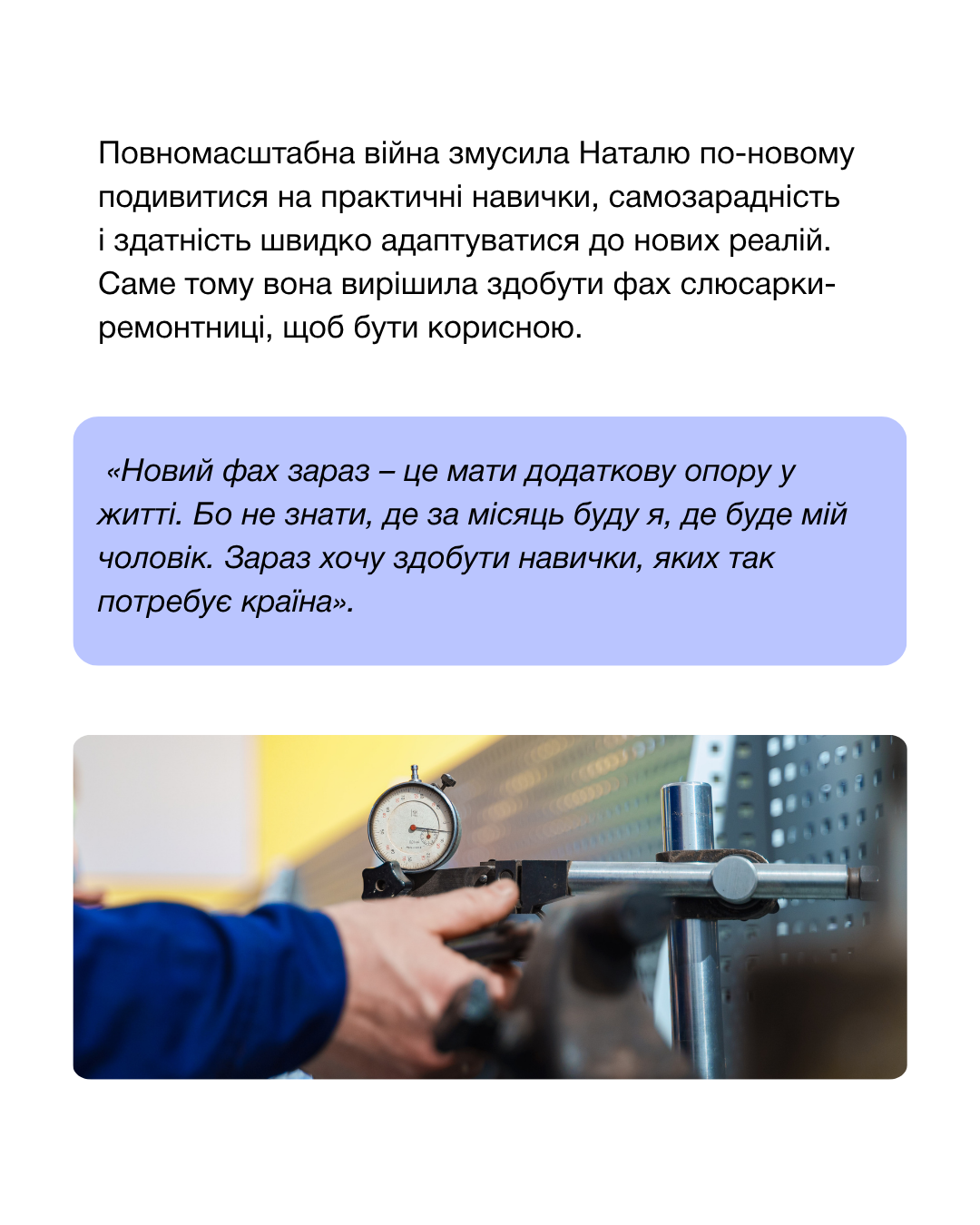 Повномасштабна війна змусила Наталю по-новому подивитися на практичні навички, самозарадність і здатність швидко адаптуватися до нових реалій. Саме тому вона вирішила здобути фах слюсарки-ремонтниці, щоб бути корисною.

«Новий фах зараз – це мати додаткову опору у житті. Бо не знати, де за місяць буду я, де буде мій чоловік. Зараз хочу здобути навички, яких так потребує країна».